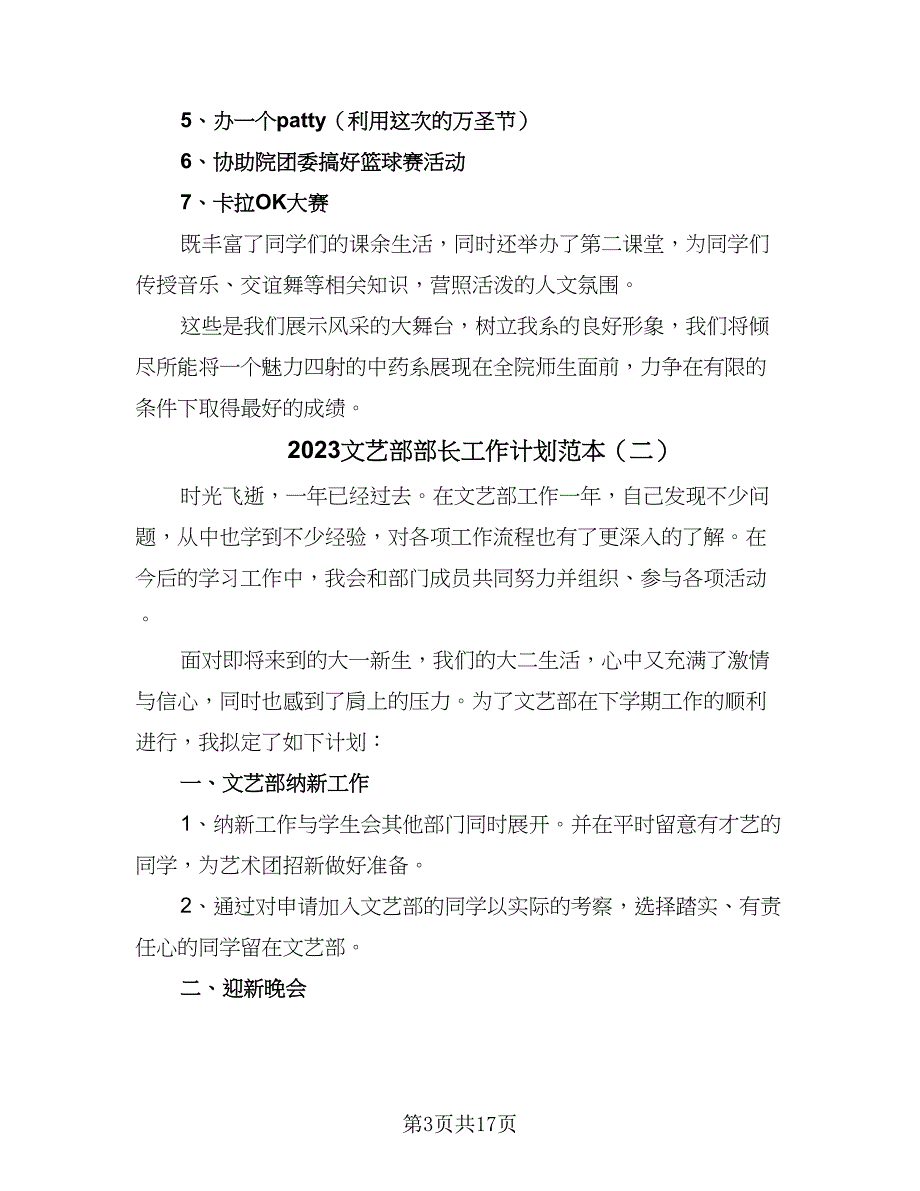 5、办一个patty（利用这次的万圣节）

6、协助院团委搞好篮球赛活动

7、卡拉OK大赛

既丰富了同学们的课余生活，同时还举办了第二课堂，为同学们传授音乐、交谊舞等相关知识，营照活泼的人文氛围。

这些是我们展示风采的大舞台，树立我系的良好形象，我们将倾尽所能将一个魅力四射的中药系展现在全院师生面前，力争在有限的条件下取得最好的成绩。

2023文艺部部长工作计划范本（二）

时光飞逝，一年已经过去。在文艺部工作一年，自己发现不少问题，从中也学到不少经验，对各项工作流程也有了更深入的了解。在今后的学习工作中，我会和部门成员共同努力并组织、参与各项活动。

面对即将来到的大一新生，我们的大二生活，心中又充满了激情与信心，同时也感到了肩上的压力。为了文艺部在下学期工作的顺利进行，我拟定了如下计划：

一、文艺部纳新工作

1、纳新工作与学生会其他部门同时展开。并在平时留意有才艺的同学，为艺术团招新做好准备。

2、通过对申请加入文艺部的同学以实际的考察，选择踏实、有责任心的同学留在文艺部。

二、迎新晚会

第3页共17页